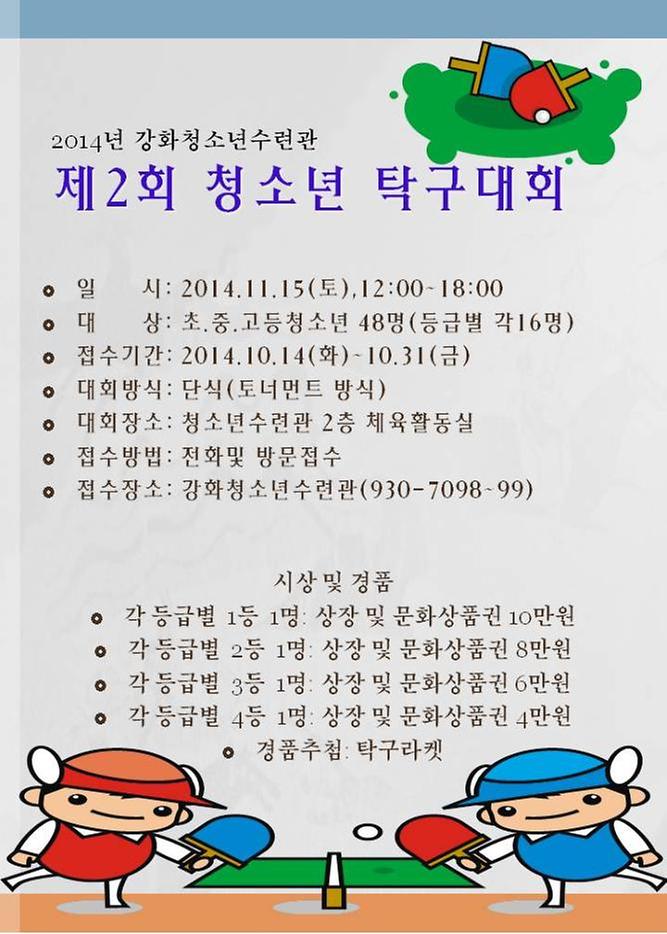 2014년 강화청소년수련관

제2회 청소년 탁구대회

일 시: 2014.11.15(토),12:00~18:00
대 상: 초.중.고등청소년 48명(등급별 각16명)
접수기간: 2014.10.14(화)~10.31(금)
대회방식: 단식(토너먼트 방식)
대회장소: 청소년수련관 2층 체육활동실
접수방법: 전화및 방문접수
접수장소: 강화청소년수련관(930-7098~99)

시상 및 경품

각 등급별 1등 1명: 상장 및 문화상품권 10만원
각 등급별 2등 1명: 상장 및 문화상품권 8만원
각 등급별 3등 1명: 상장 및 문화상품권 6만원
각 등급별 4등 1명: 상장 및 문화상품권 4만원
경품추첨: 탁구라켓